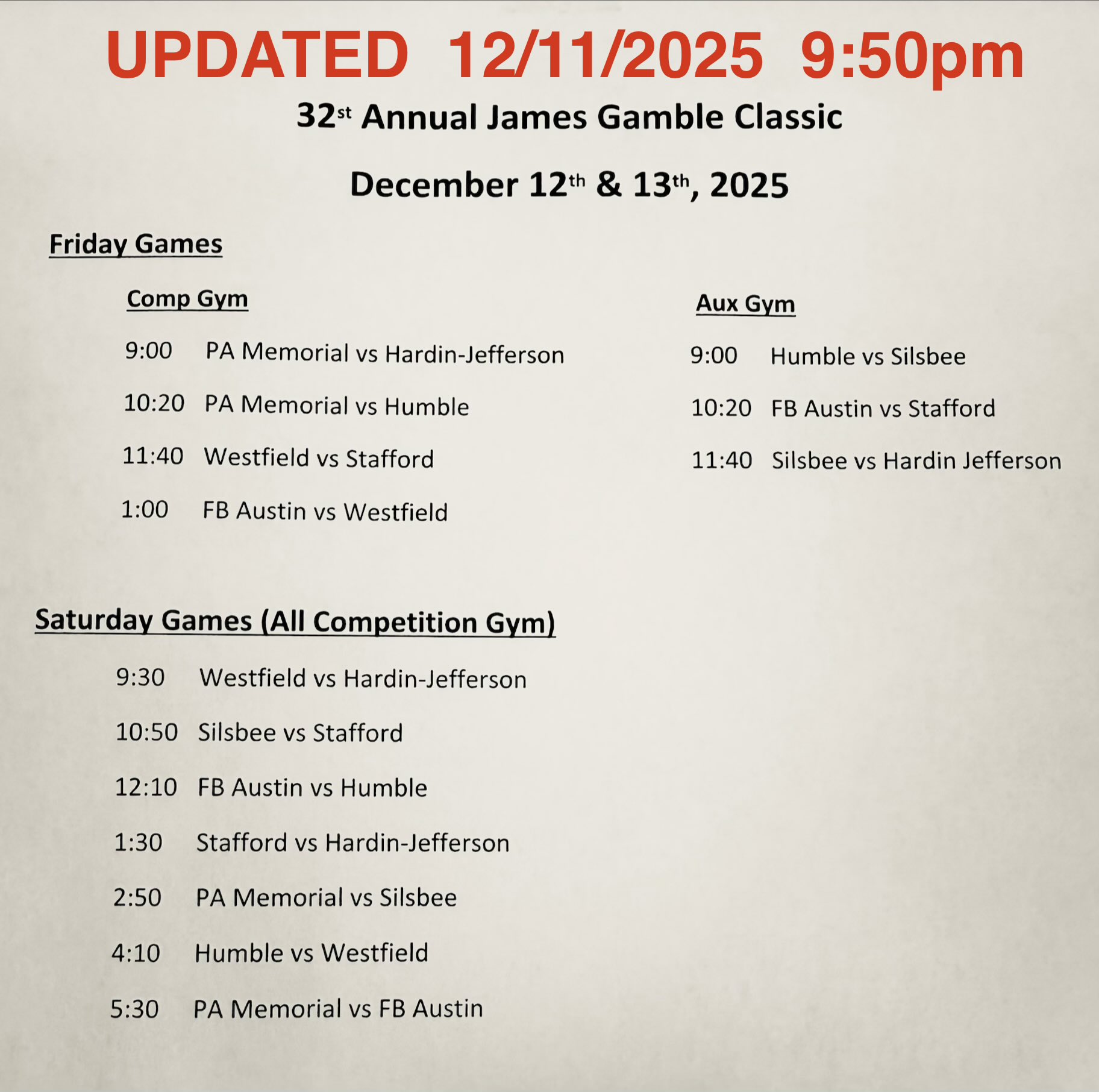 UPDATED 12/11/2025 9:50pm

32st Annual James Gamble Classic

December 12th & 13th, 2025

Friday Games

Comp Gym

9:00 PA Memorial vs Hardin-Jefferson

10:20 PA Memorial vs Humble

11:40 Westfield vs Stafford

1:00 FB Austin vs Westfield

Aux Gym

9:00 Humble vs Silsbee

10:20 FB Austin vs Stafford

11:40 Silsbee vs Hardin Jefferson

Saturday Games (All Competition Gym)

9:30 Westfield vs Hardin-Jefferson

10:50 Silsbee vs Stafford

12:10 FB Austin vs Humble

1:30 Stafford vs Hardin-Jefferson

2:50 PA Memorial vs Silsbee

4:10 Humble vs Westfield

5:30 PA Memorial vs FB Austin